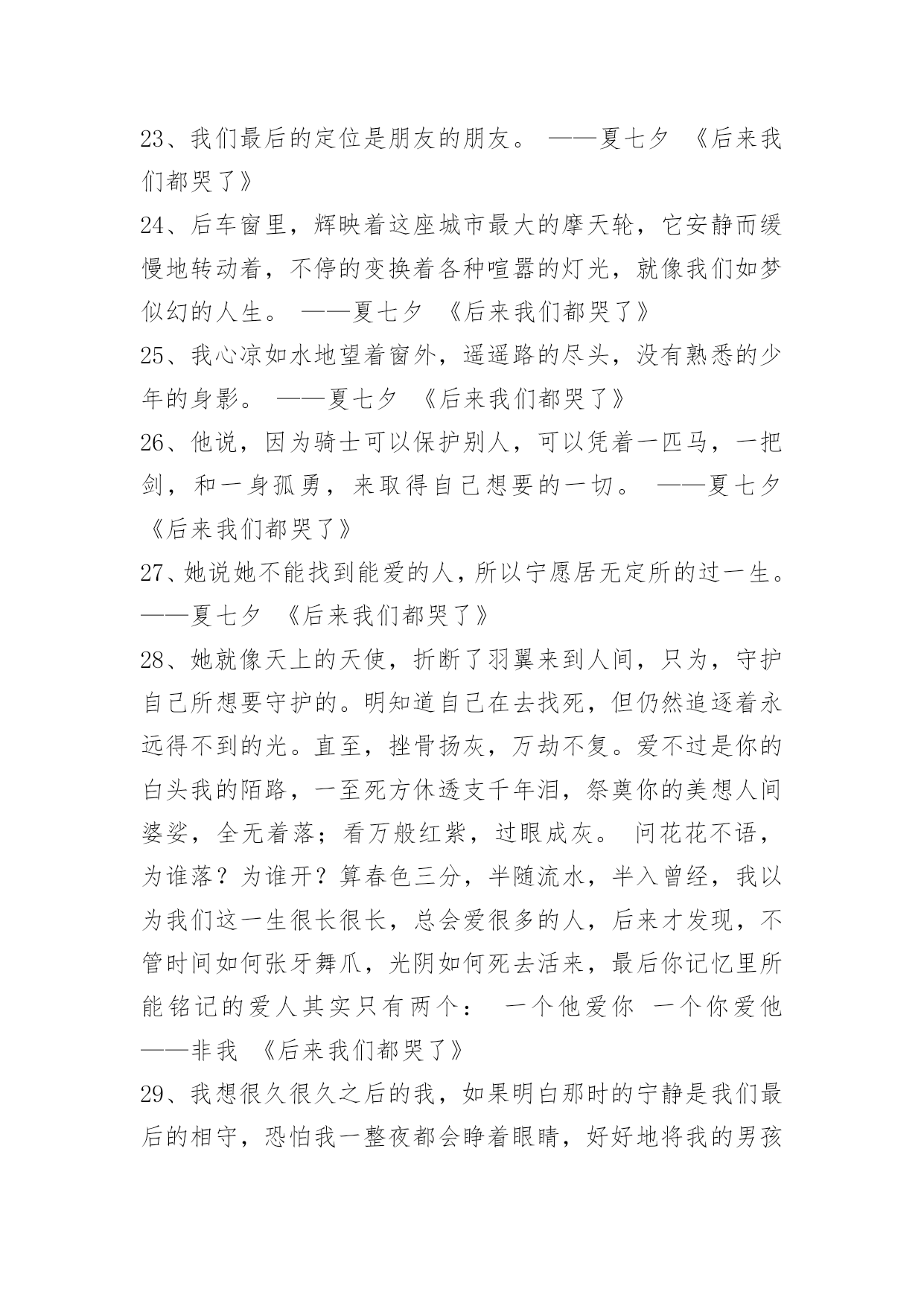 23、我们最后的定位是朋友的朋友。 ——夏七夕 《后来我们都哭了》

24、后车窗里，辉映着这座城市最大的摩天轮，它安静而缓慢地转动着，不停的变换着各种喧嚣的灯光，就像我们如梦似幻的人生。 ——夏七夕 《后来我们都哭了》

25、我心凉如水地望着窗外，遥遥路的尽头，没有熟悉的少年的身影。 ——夏七夕 《后来我们都哭了》

26、他说，因为骑士可以保护别人，可以凭着一匹马，一把剑，和一身孤勇，来取得自己想要的一切。 ——夏七夕 《后来我们都哭了》

27、她说她不能找到能爱的人，所以宁愿居无定所的过一生。 ——夏七夕 《后来我们都哭了》

28、她就像天上的天使，折断了羽翼来到人间，只为，守护自己所想要守护的。明知道自己在去找死，但仍然追逐着永远得不到的光。直至，挫骨扬灰，万劫不复。爱不过是你的白头我的陌路，一至死方休透支千年泪，祭奠你的美想人间婆娑，全无着落；看万般红紫，过眼成灰。 问花花不语，为谁落？为谁开？算春色三分，半随流水，半入曾经，我以为我们这一生很长很长，总会爱很多的人，后来才发现，不管时间如何张牙舞爪，光阴如何死去活来，最后你记忆里所能铭记的爱人其实只有两个： 一个他爱你 一个你爱他 ——非我 《后来我们都哭了》

29、我想很久很久之后的我，如果明白那时的宁静是我们最后的相守，恐怕我一整夜都会睁着眼睛，好好地将我的男孩